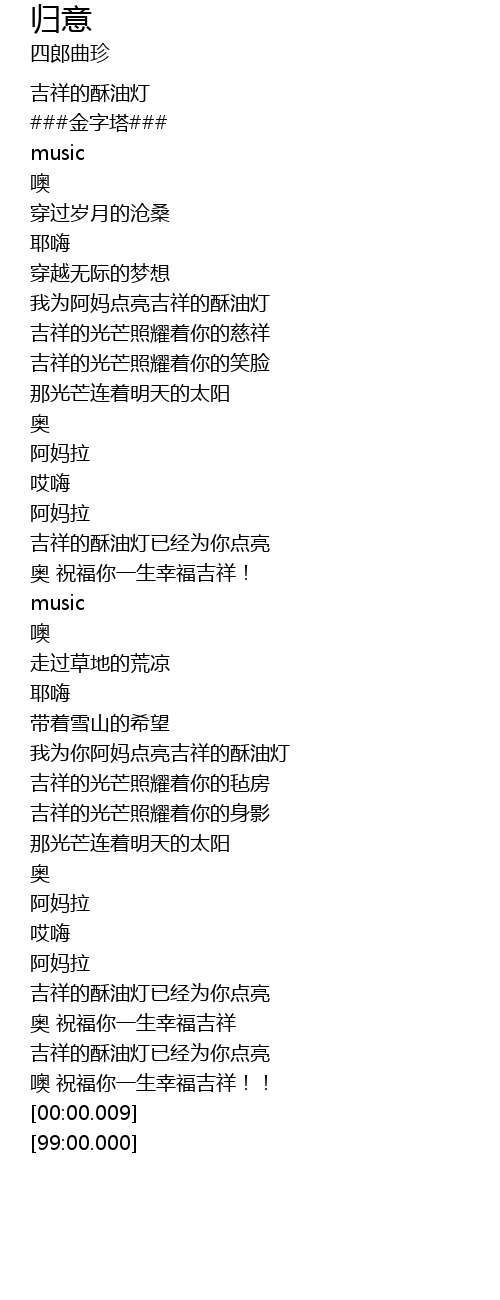 归意
四郎曲珍

吉祥的酥油灯
###金字塔###
music
噢
穿过岁月的沧桑
耶嗨
穿越无际的梦想
我为阿妈点亮吉祥的酥油灯
吉祥的光芒照耀着你的慈祥
吉祥的光芒照耀着你的笑脸
那光芒连着明天的太阳
奥
阿妈拉
哎嗨
阿妈拉
吉祥的酥油灯已经为你点亮
奥 祝福你一生幸福吉祥！
music
噢
走过草地的荒凉
耶嗨
带着雪山的希望
我为你阿妈点亮吉祥的酥油灯
吉祥的光芒照耀着你的毡房
吉祥的光芒照耀着你的身影
那光芒连着明天的太阳
奥
阿妈拉
哎嗨
阿妈拉
吉祥的酥油灯已经为你点亮
奥 祝福你一生幸福吉祥
吉祥的酥油灯已经为你点亮
噢 祝福你一生幸福吉祥！！
[00:00.009]
[99:00.000]